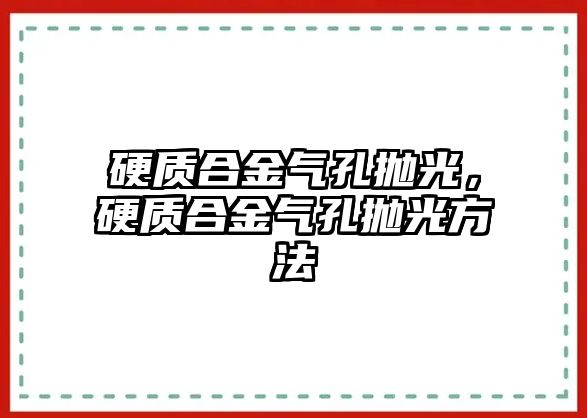 硬质合金气孔抛光，硬质合金气孔抛光方法